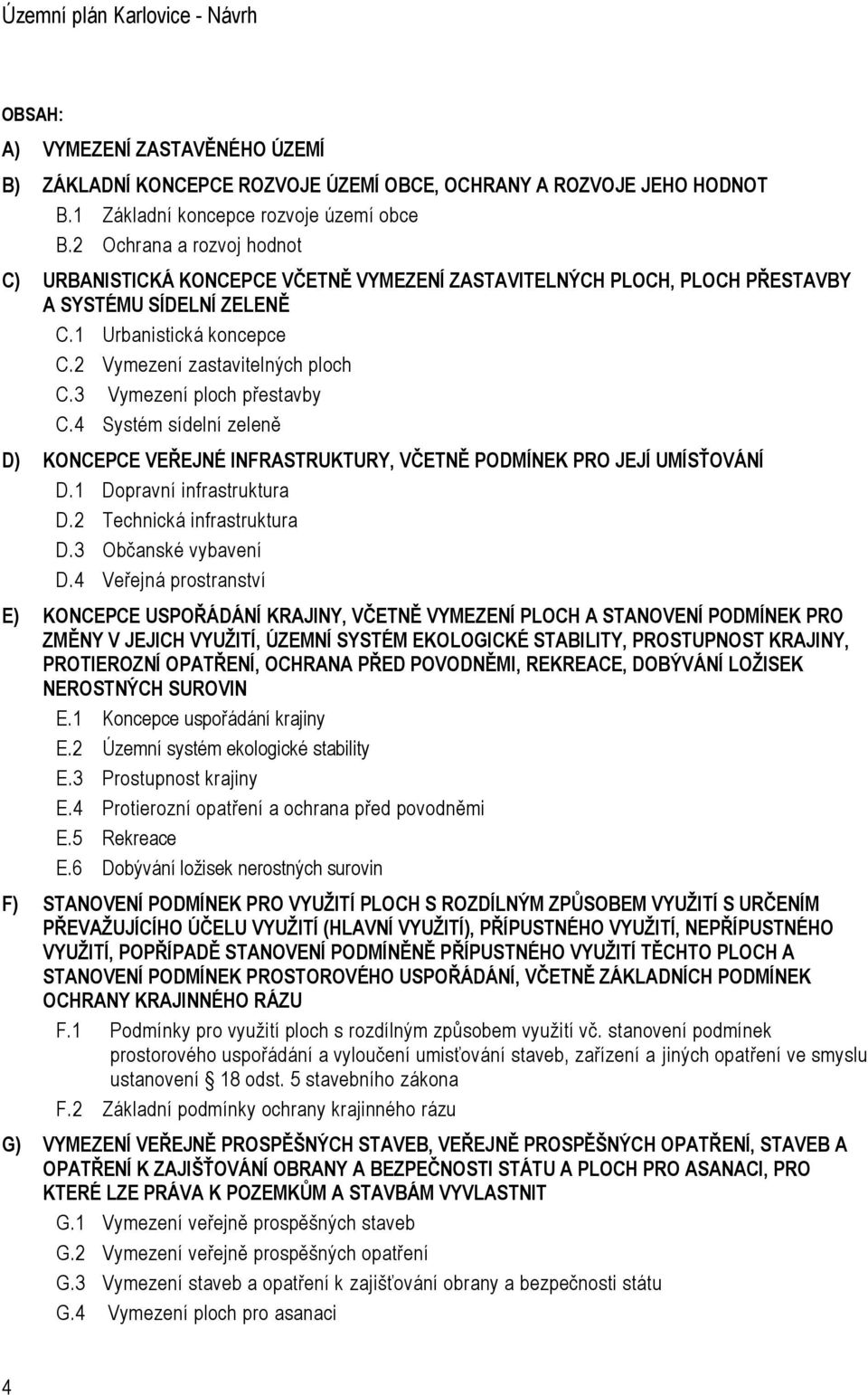 Územní plán Karlovice - Návrh

OBSAH:

A) VYMEZENÍ ZASTAVĚNÉHO ÚZEMÍ

B) ZÁKLADNÍ KONCEPCE ROZVOJE ÚZEMÍ OBCE, OCHRANY A ROZVOJE JEHO HODNOT

B.1 Základní koncepce rozvoje území obce

B.2 Ochrana a rozvoj hodnot

C) URBANISTICKÁ KONCEPCE VČETNĚ VYMEZENÍ ZASTAVITELNÝCH PLOCH, PLOCH PŘESTAVBY A SYSTÉMU SÍDELNÍ ZELENĚ

C.1 Urbanistická koncepce

C.2 Vymezení zastavitelných ploch

C.3 Vymezení ploch přestavby

C.4 Systém sídelní zeleně

D) KONCEPCE VEŘEJNÉ INFRASTRUKTURY, VČETNĚ PODMÍNEK PRO JEJÍ UMÍSŤOVÁNÍ

D.1 Dopravní infrastruktura

D.2 Technická infrastruktura

D.3 Občanské vybavení

D.4 Veřejná prostranství

E) KONCEPCE USPOŘÁDÁNÍ KRAJINY, VČETNĚ VYMEZENÍ PLOCH A STANOVENÍ PODMÍNEK PRO ZMĚNY V JEJICH VYUŽITÍ, ÚZEMNÍ SYSTÉM EKOLOGICKÉ STABILITY, PROSTUPNOST KRAJINY, PROTIEROZNÍ OPATŘENÍ, OCHRANA PŘED POVODNĚMI, REKREACE, DOBÝVÁNÍ LOŽISEK NEROSTNÝCH SUROVIN

E.1 Koncepce uspořádání krajiny

E.2 Územní systém ekologické stability

E.3 Prostupnost krajiny

E.4 Protierozní opatření a ochrana před povodněmi

E.5 Rekreace

E.6 Dobývání ložisek nerostných surovin

F) STANOVENÍ PODMÍNEK PRO VYUŽITÍ PLOCH S ROZDÍLNÝM ZPŮSOBEM VYUŽITÍ S URČENÍM PŘEVAŽUJÍCÍHO ÚČELU VYUŽITÍ (HLAVNÍ VYUŽITÍ), PŘÍPUSTNÉHO VYUŽITÍ, NEPŘÍPUSTNÉHO VYUŽITÍ, POPŘÍPADĚ STANOVENÍ PODMÍNĚNĚ PŘÍPUSTNÉHO VYUŽITÍ TĚCHTO PLOCH A STANOVENÍ PODMÍNEK PROSTOROVÉHO USPOŘÁDÁNÍ, VČETNĚ ZÁKLADNÍCH PODMÍNEK OCHRANY KRAJINNÉHO RÁZU

F.1 Podmínky pro využití ploch s rozdílným způsobem využití vč. stanovení podmínek prostorového uspořádání a vyloučení umisťování staveb, zařízení a jiných opatření ve smyslu ustanovení § 18 odst. 5 stavebního zákona

F.2 Základní podmínky ochrany krajinného rázu

G) VYMEZENÍ VEŘEJNĚ PROSPĚŠNÝCH STAVEB, VEŘEJNĚ PROSPĚŠNÝCH OPATŘENÍ, STAVEB A OPATŘENÍ K ZAJIŠŤOVÁNÍ OBRANY A BEZPEČNOSTI STÁTU A PLOCH PRO ASANACI, PRO KTERÉ LZE PRÁVA K POZEMKŮM A STAVBÁM VYVLASTNIT

G.1 Vymezení veřejně prospěšných staveb

G.2 Vymezení veřejně prospěšných opatření

G.3 Vymezení staveb a opatření k zajišťování obrany a bezpečnosti státu

G.4 Vymezení ploch pro asanaci

4